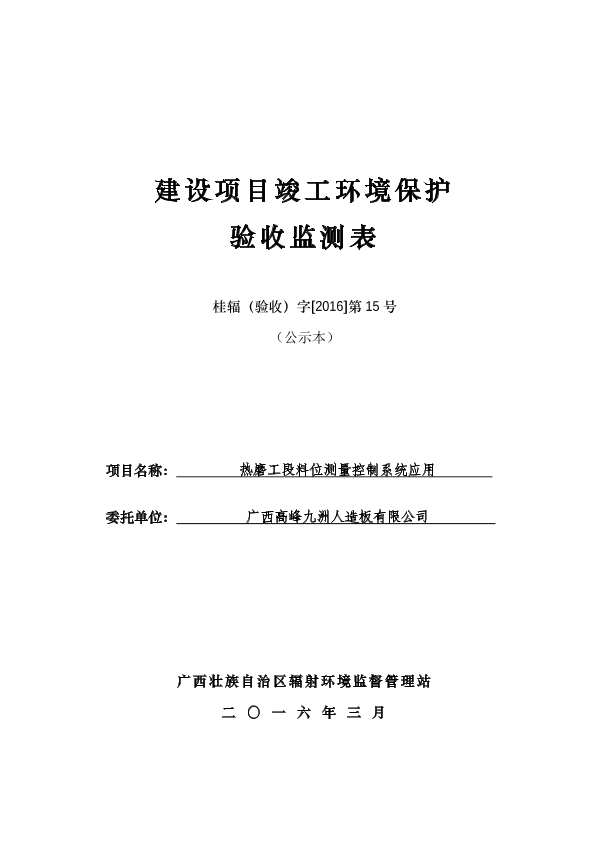 建设项目竣工环境保护

验收监测表

桂辐（验收）字[2016]第 15 号

（公示本）

项目名称：热磨工段料位测量控制系统应用

委托单位：广西高峰九洲人造板有限公司

广西壮族自治区辐射环境监督管理站

二 〇 一 六 年 三 月